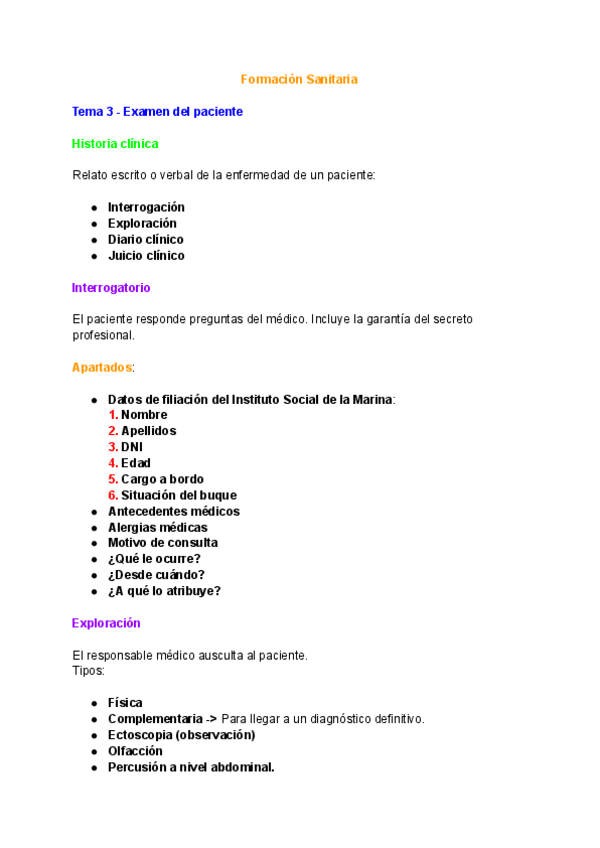 Formación Sanitaria

Tema 3 - Examen del paciente

Historia clínica

Relato escrito o verbal de la enfermedad de un paciente:

- Interrogación
- Exploración
- Diario clínico
- Juicio clínico

Interrogatorio

El paciente responde preguntas del médico. Incluye la garantía del secreto profesional.

Apartados:

- Datos de filiación del Instituto Social de la Marina:
 1. Nombre
 2. Apellidos
 3. DNI
 4. Edad
 5. Cargo a bordo
 6. Situación del buque
- Antecedentes médicos
- Alergias médicas
- Motivo de consulta
- ¿Qué le ocurre?
- ¿Desde cuándo?
- ¿A qué lo atribuye?

Exploración

El responsable médico ausculta al paciente.
Tipos:

- Física
- Complementaria -> Para llegar a un diagnóstico definitivo.
- Ectoscopia (observación)
- Olfacción
- Percusión a nivel abdominal.